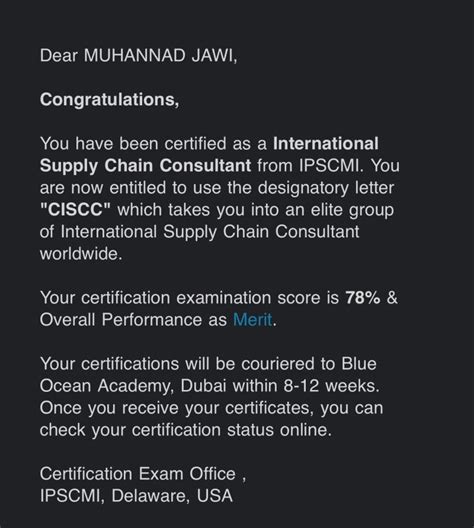 Dear MUHANNAD JAWI,

Congratulations,

You have been certified as a International Supply Chain Consultant from IPSCMI. You are now entitled to use the designatory letter "CISCC" which takes you into an elite group of International Supply Chain Consultant worldwide.

Your certification examination score is 78% & Overall Performance as Merit.

Your certifications will be couriered to Blue Ocean Academy, Dubai within 8-12 weeks. Once you receive your certificates, you can check your certification status online.

Certification Exam Office ,
IPSCMI, Delaware, USA